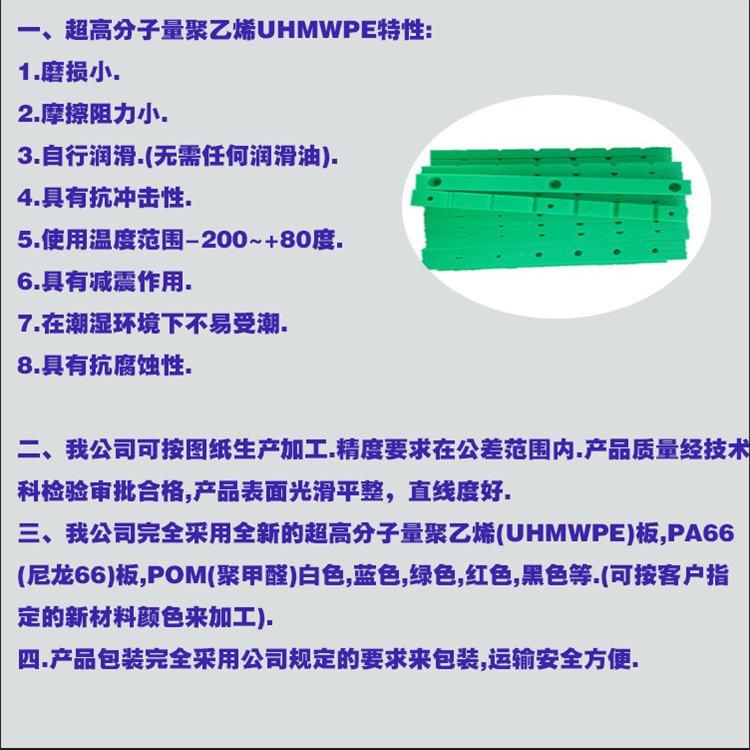 一、超高分子量聚乙烯UHMWPE特性:
1.磨损小.
2.摩擦阻力小.
3.自行润滑.(无需任何润滑油).
4.具有抗冲击性.
5.使用温度范围-200~+80度.
6.具有减震作用.
7.在潮湿环境下不易受潮.
8.具有抗腐蚀性.

二、我公司可按图纸生产加工.精度要求在公差范围内.产品质量经技术科检验审批合格,产品表面光滑平整，直线度好.

三、我公司完全采用全新的超高分子量聚乙烯(UHMWPE)板,PA66(尼龙66)板,POM(聚甲醛)白色,蓝色,绿色,红色,黑色等.(可按客户指定的新材料颜色来加工).

四.产品包装完全采用公司规定的要求来包装,运输安全方便.